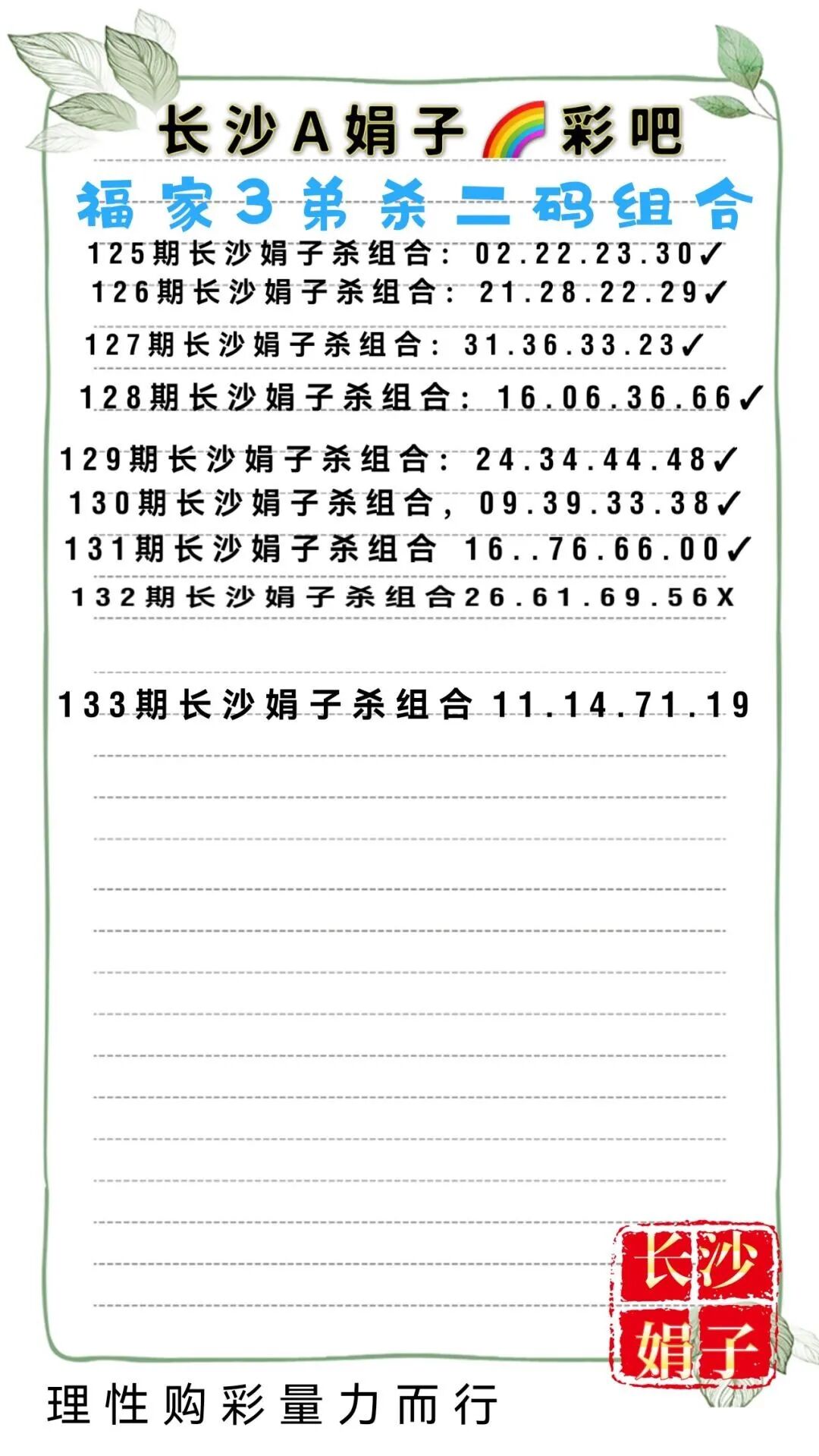 长沙A娟子🌈彩吧

福家3弟杀二码组合

125期长沙娟子杀组合：02.22.23.30✓

126期长沙娟子杀组合：21.28.22.29✓

127期长沙娟子杀组合：31.36.33.23✓

128期长沙娟子杀组合：16.06.36.66✓

129期长沙娟子杀组合：24.34.44.48✓

130期长沙娟子杀组合，09.39.33.38✓

131期长沙娟子杀组合 16..76.66.00✓

132期长沙娟子杀组合26.61.69.56X

133期长沙娟子杀组合 11.14.71.19

长沙娟子

理性购彩量力而行